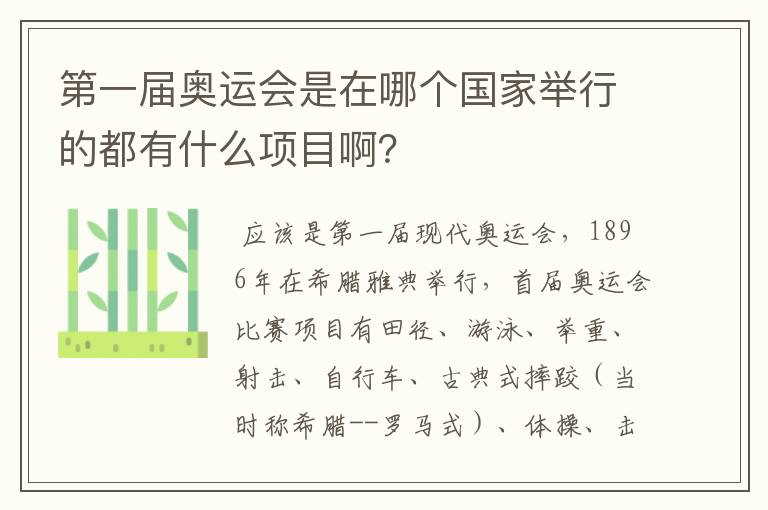 第一届奥运会是在哪个国家举行的都有什么项目啊?

应该是第一届现代奥运会，1896年在希腊雅典举行，首届奥运会比赛项目有田径、游泳、举重、射击、自行车、古典式摔跤（当时称希腊--罗马式）、体操、击